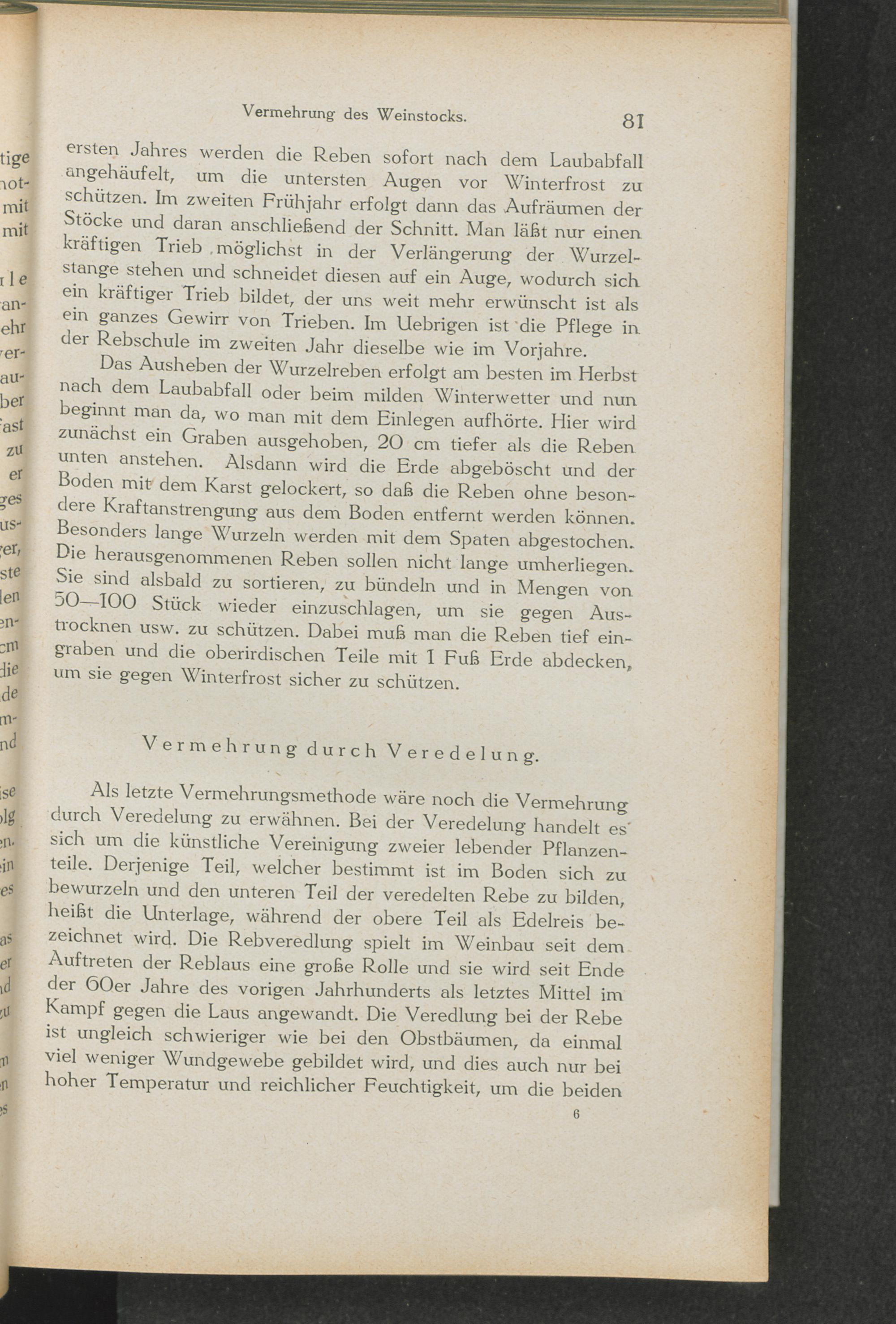 Vermehrung des Weinstocks.

81

ersten Jahres werden die Reben sofort nach dem Laubabfall angehäufelt, um die untersten Augen vor Winterfrost zu schützen. Im zweiten Frühjahr erfolgt dann das Aufräumen der Stöcke und daran anschließend der Schnitt. Man läßt nur einen kräftigen Trieb möglichst in der Verlängerung der Wurzelstange stehen und schneidet diesen auf ein Auge, wodurch sich ein kräftiger Trieb bildet, der uns weit mehr erwünscht ist als ein ganzes Gewirr von Trieben. Im Uebrigen ist die Pflege in der Rebschule im zweiten Jahr dieselbe wie im Vorjahre.

Das Ausheben der Wurzelreben erfolgt am besten im Herbst nach dem Laubabfall oder beim milden Winterwetter und nun beginnt man da, wo man mit dem Einlegen aufhörte. Hier wird zunächst ein Graben ausgehoben, 20 cm tiefer als die Reben unten anstehen. Alsdann wird die Erde abgeböscht und der Boden mit dem Karst gelockert, so daß die Reben ohne besondere Kraftanstrengung aus dem Boden entfernt werden können. Besonders lange Wurzeln werden mit dem Spaten abgestochen. Die herausgenommenen Reben sollen nicht lange umherliegen. Sie sind alsbald zu sortieren, zu bündeln und in Mengen von 50—100 Stück wieder einzuschlagen, um sie gegen Austrocknen usw. zu schützen. Dabei muß man die Reben tief eingraben und die oberirdischen Teile mit 1 Fuß Erde abdecken, um sie gegen Winterfrost sicher zu schützen.

Vermehrung durch Veredelung.

Als letzte Vermehrungsmethode wäre noch die Vermehrung durch Veredelung zu erwähnen. Bei der Veredelung handelt es sich um die künstliche Vereinigung zweier lebender Pflanzenteile. Derjenige Teil, welcher bestimmt ist im Boden sich zu bewurzeln und den unteren Teil der veredelten Rebe zu bilden, heißt die Unterlage, während der obere Teil als Edelreis bezeichnet wird. Die Rebveredlung spielt im Weinbau seit dem Auftreten der Reblaus eine große Rolle und sie wird seit Ende der 60er Jahre des vorigen Jahrhunderts als letztes Mittel im Kampf gegen die Laus angewandt. Die Veredlung bei der Rebe ist ungleich schwieriger wie bei den Obstbäumen, da einmal viel weniger Wundgewebe gebildet wird, und dies auch nur bei hoher Temperatur und reichlicher Feuchtigkeit, um die beiden

6